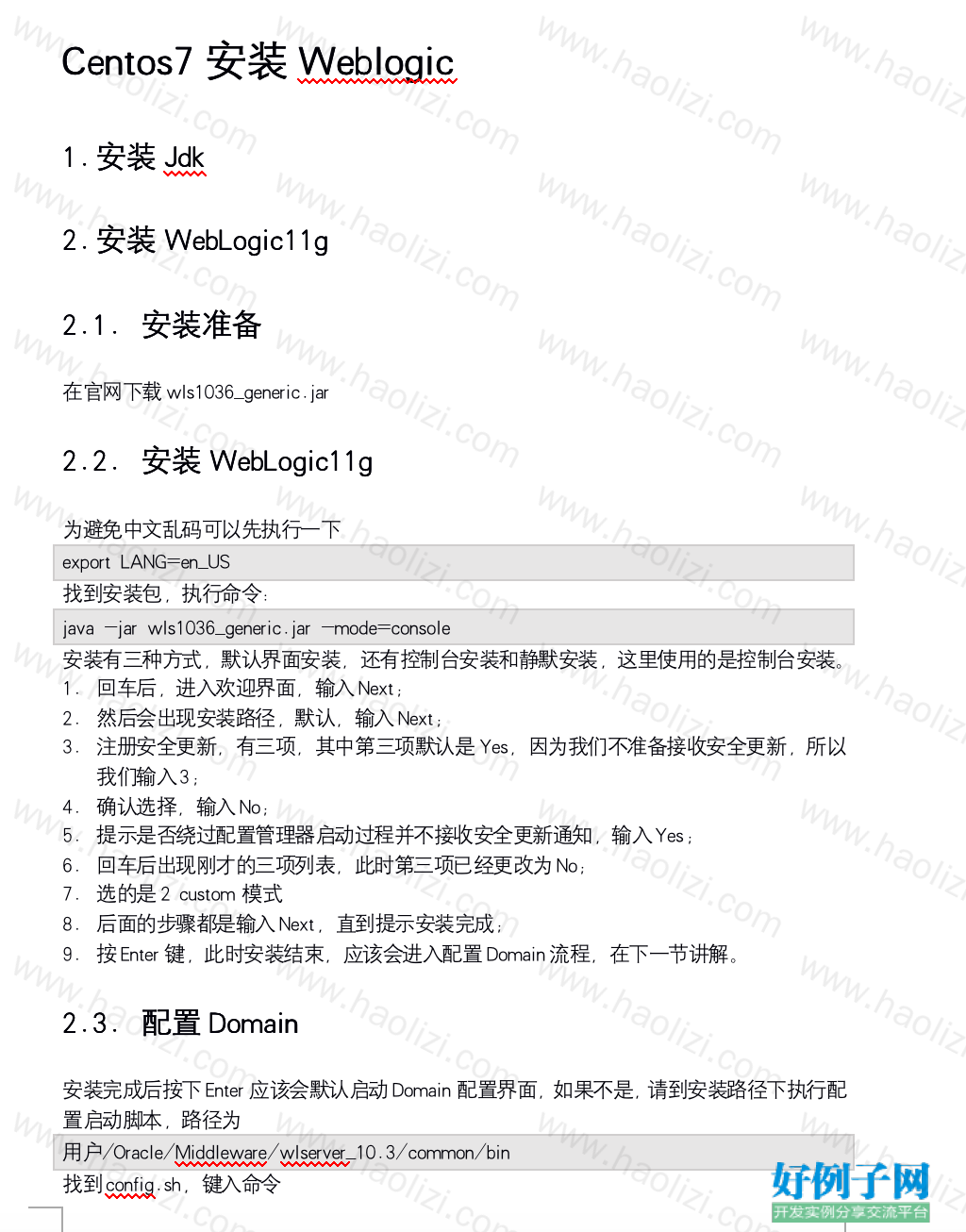 Centos7 安装 Weblogic

1. 安装 Jdk

2. 安装 WebLogic11g

2.1. 安装准备

在官网下载 wls1036_generic.jar

2.2. 安装 WebLogic11g

为避免中文乱码可以先执行一下

export LANG=en_US

找到安装包，执行命令：

java -jar wls1036_generic.jar -mode=console

安装有三种方式，默认界面安装，还有控制台安装和静默安装，这里使用的是控制台安装。

1. 回车后，进入欢迎界面，输入 Next；
2. 然后会出现安装路径，默认，输入 Next；
3. 注册安全更新，有三项，其中第三项默认是 Yes，因为我们不准备接收安全更新，所以我们输入 3；
4. 确认选择，输入 No；
5. 提示是否绕过配置管理器启动过程并不接收安全更新通知，输入 Yes；
6. 回车后出现刚才的三项列表，此时第三项已经更改为 No；
7. 选的是 2 custom 模式
8. 后面的步骤都是输入 Next，直到提示安装完成；
9. 按 Enter 键，此时安装结束，应该会进入配置 Domain 流程，在下一节讲解。

2.3. 配置 Domain

安装完成后按下 Enter 应该会默认启动 Domain 配置界面，如果不是，请到安装路径下执行配置启动脚本，路径为

用户/Oracle/Middleware/wlserver_10.3/common/bin

找到 config.sh，键入命令

www.haolizi.com

好例子网
开发实例分享交流平台